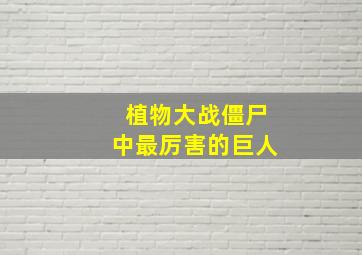 植物大战僵尸
中最厉害的巨人